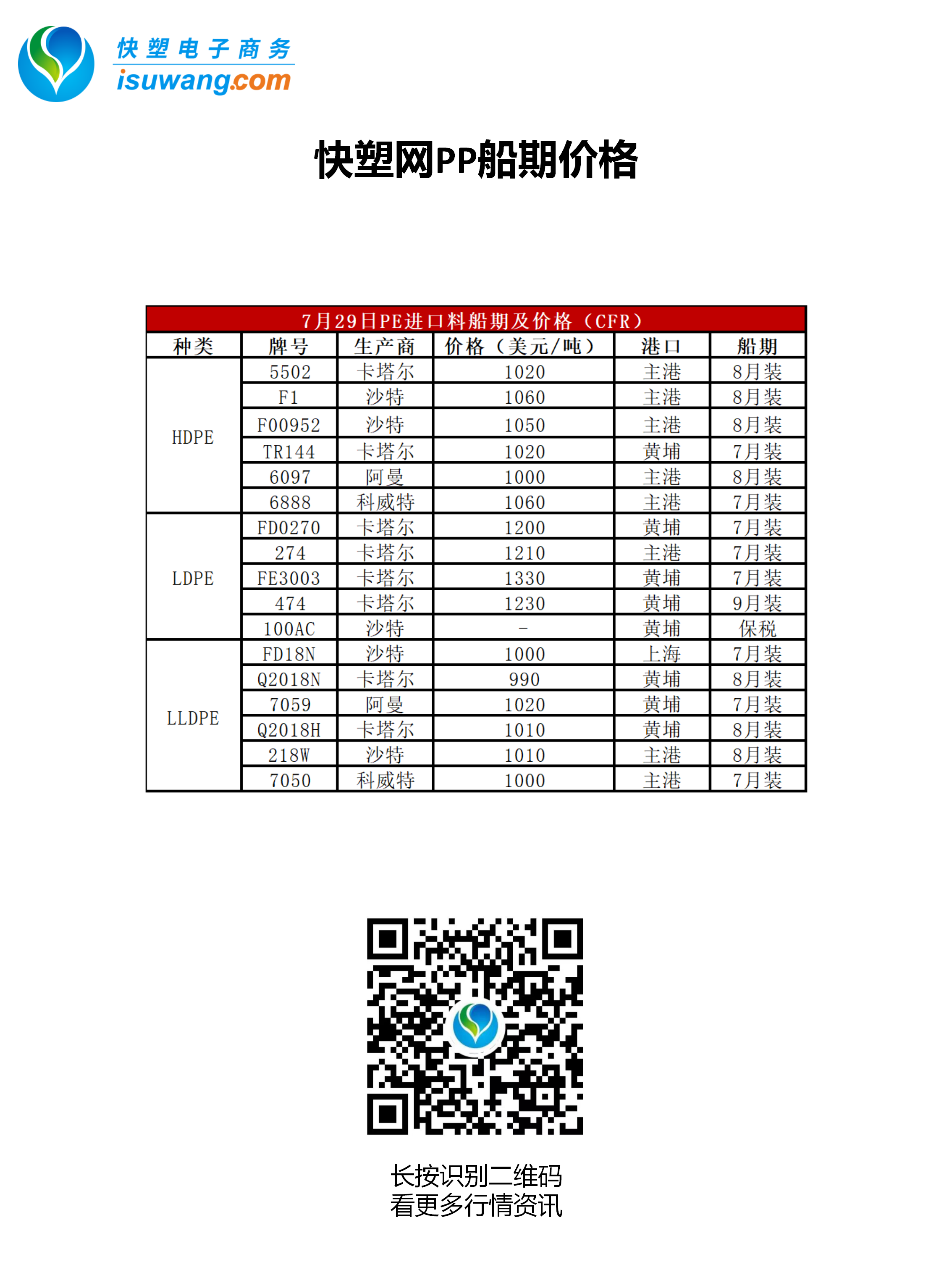 快塑电子商务
isuwang.com

快塑网PP船期价格

7月29日PE进口料船期及价格（CFR）

| 种类 | 牌号 | 生产商 | 价格（美元/吨） | 港口 | 船期 |
|---|---|---|---|---|---|
| HDPE | 5502 | 卡塔尔 | 1020 | 主港 | 8月装 |
| | F1 | 沙特 | 1060 | 主港 | 8月装 |
| | F00952 | 沙特 | 1050 | 主港 | 8月装 |
| | TR144 | 卡塔尔 | 1020 | 黄埔 | 7月装 |
| | 6097 | 阿曼 | 1000 | 主港 | 8月装 |
| | 6888 | 科威特 | 1060 | 主港 | 7月装 |
| LDPE | FD0270 | 卡塔尔 | 1200 | 黄埔 | 7月装 |
| | 274 | 卡塔尔 | 1210 | 主港 | 7月装 |
| | FE3003 | 卡塔尔 | 1330 | 黄埔 | 7月装 |
| | 474 | 卡塔尔 | 1230 | 黄埔 | 9月装 |
| | 100AC | 沙特 | - | 黄埔 | 保税 |
| LLDPE | FD18N | 沙特 | 1000 | 上海 | 7月装 |
| | Q2018N | 卡塔尔 | 990 | 黄埔 | 8月装 |
| | 7059 | 阿曼 | 1020 | 黄埔 | 7月装 |
| | Q2018H | 卡塔尔 | 1010 | 黄埔 | 8月装 |
| | 218W | 沙特 | 1010 | 主港 | 8月装 |
| | 7050 | 科威特 | 1000 | 主港 | 7月装 |

长按识别二维码
看更多行情资讯